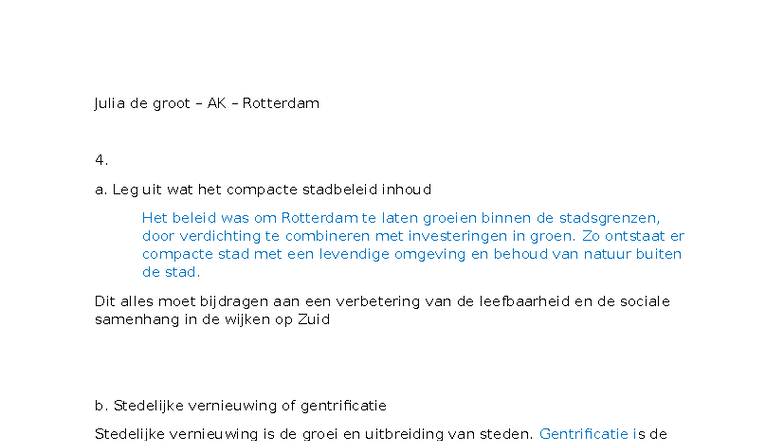 Julia de groot – AK – Rotterdam

4.

a. Leg uit wat het compacte stadbeleid inhoud

Het beleid was om Rotterdam te laten groeien binnen de stadsgrenzen, door verdichting te combineren met investeringen in groen. Zo ontstaat er compacte stad met een levendige omgeving en behoud van natuur buiten de stad.

Dit alles moet bijdragen aan een verbetering van de leefbaarheid en de sociale samenhang in de wijken op Zuid

b. Stedelijke vernieuwing of gentrificatie

Stedelijke vernieuwing is de groei en uitbreiding van steden. Gentrificatie is de